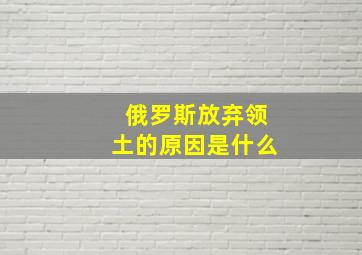 俄罗斯放弃领土的原因是什么